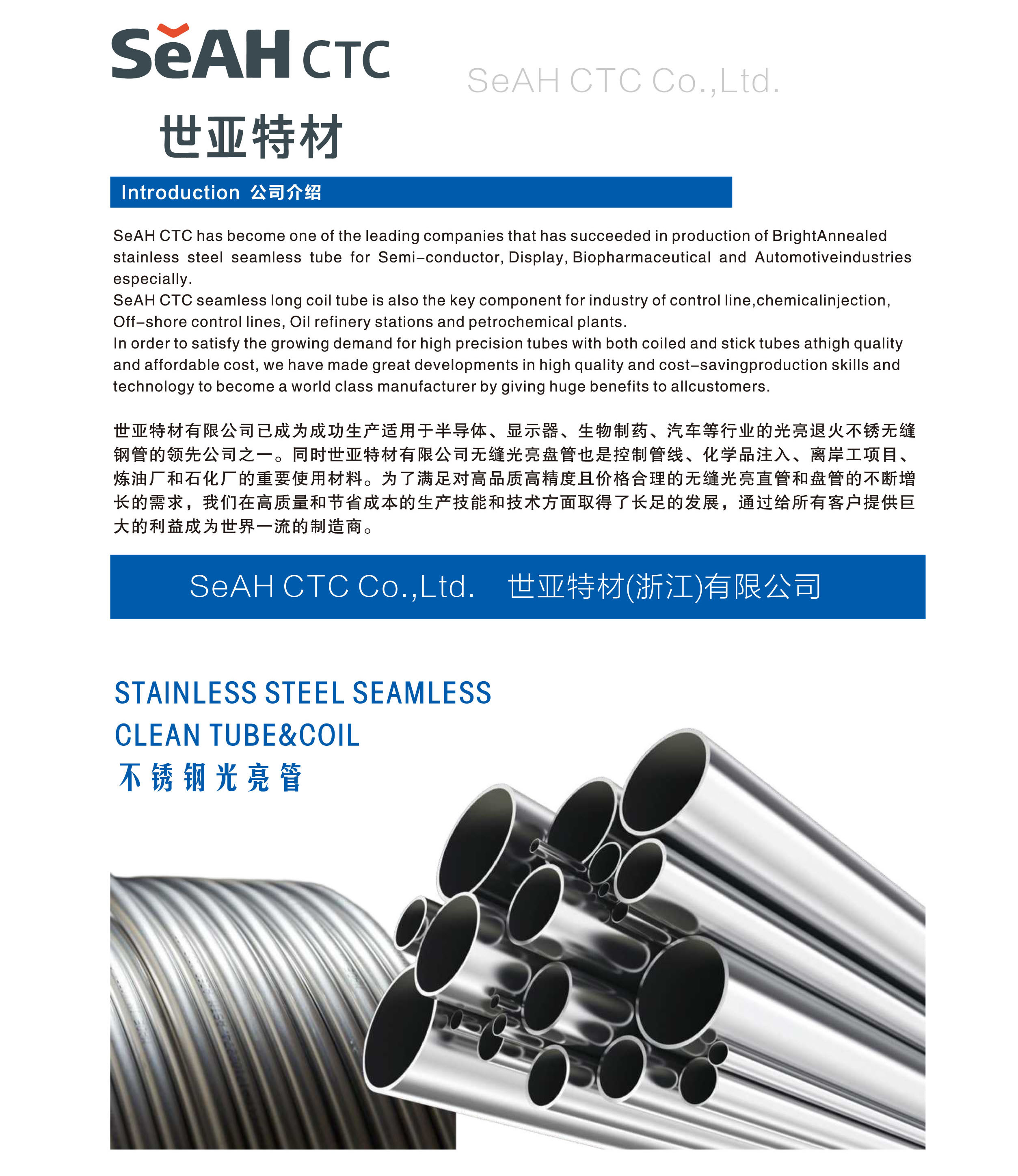 SeAH CTC

SeAH CTC Co.,Ltd.

世亚特材

Introduction 公司介绍

SeAH CTC has become one of the leading companies that has succeeded in production of BrightAnnealed stainless steel seamless tube for Semi-conductor, Display, Biopharmaceutical and Automotiveindustries especially.
SeAH CTC seamless long coil tube is also the key component for industry of control line,chemicalinjection, Off-shore control lines, Oil refinery stations and petrochemical plants.
In order to satisfy the growing demand for high precision tubes with both coiled and stick tubes athigh quality and affordable cost, we have made great developments in high quality and cost-savingproduction skills and technology to become a world class manufacturer by giving huge benefits to allcustomers.

世亚特材有限公司已成为成功生产适用于半导体、显示器、生物制药、汽车等行业的光亮退火不锈无缝钢管的领先公司之一。同时世亚特材有限公司无缝光亮盘管也是控制管线、化学品注入、离岸工项目、炼油厂和石化厂的重要使用材料。为了满足对高品质高精度且价格合理的无缝光亮直管和盘管的不断增长的需求，我们在高质量和节省成本的生产技能和技术方面取得了长足的发展，通过给所有客户提供巨大的利益成为世界一流的制造商。

SeAH CTC Co.,Ltd. 世亚特材(浙江)有限公司

STAINLESS STEEL SEAMLESS
CLEAN TUBE&COIL
不锈钢光亮管